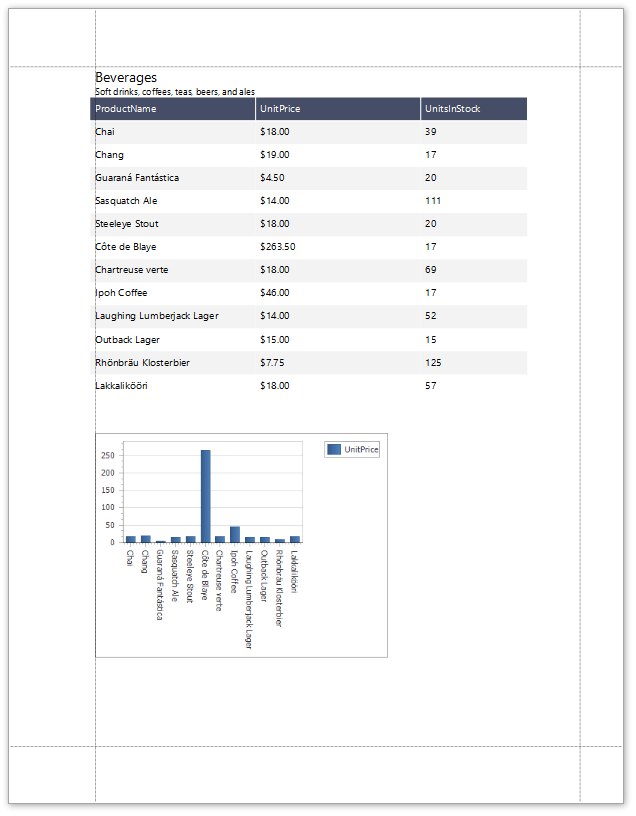 Beverages
Soft drinks, coffees, teas, beers, and ales

| ProductName | UnitPrice | UnitsInStock |
|---|---|---|
| Chai | $18.00 | 39 |
| Chang | $19.00 | 17 |
| Guaraná Fantástica | $4.50 | 20 |
| Sasquatch Ale | $14.00 | 111 |
| Steeleye Stout | $18.00 | 20 |
| Côte de Blaye | $263.50 | 17 |
| Chartreuse verte | $18.00 | 69 |
| Ipoh Coffee | $46.00 | 17 |
| Laughing Lumberjack Lager | $14.00 | 52 |
| Outback Lager | $15.00 | 15 |
| Rhönbräu Klosterbier | $7.75 | 125 |
| Lakkalikööri | $18.00 | 57 |

UnitPrice
250
200
150
100
50
0
Chai
Chang
Guaraná Fantástica
Sasquatch Ale
Steeleye Stout
Côte de Blaye
Chartreuse verte
Ipoh Coffee
Laughing Lumberjack Lager
Outback Lager
Rhönbräu Klosterbier
Lakkalikööri